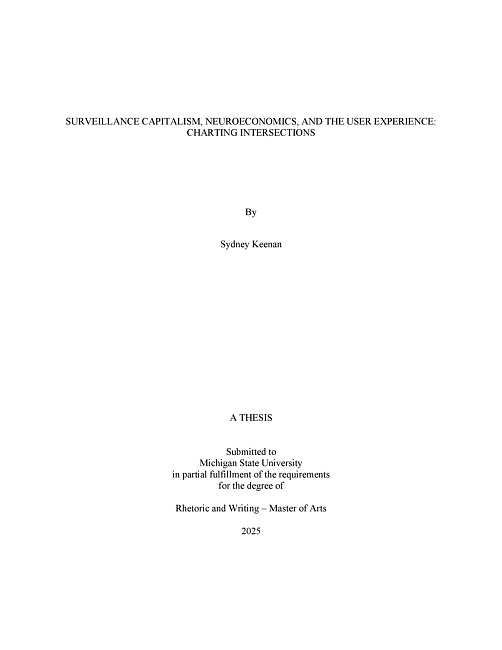 SURVEILLANCE CAPITALISM, NEUROECONOMICS, AND THE USER EXPERIENCE:
CHARTING INTERSECTIONS

By

Sydney Keenan

A THESIS

Submitted to
Michigan State University
in partial fulfillment of the requirements
for the degree of

Rhetoric and Writing – Master of Arts

2025